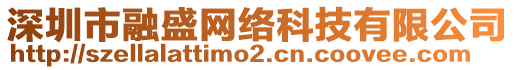 深圳市融盛网络科技有限公司
http://szellalattimo2.cn.coovee.com